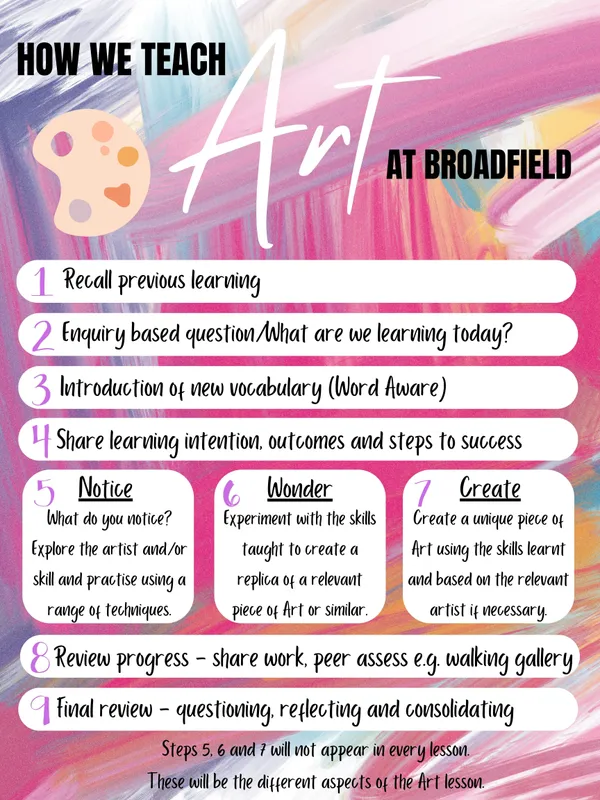 HOW WE TEACH

Art

AT BROADFIELD

1 Recall previous learning

2 Enquiry based question/What are we learning today?

3 Introduction of new vocabulary (Word Aware)

4 Share learning intention, outcomes and steps to success

5 Notice
What do you notice? Explore the artist and/or skill and practise using a range of techniques.

6 Wonder
Experiment with the skills taught to create a replica of a relevant piece of Art or similar.

7 Create
Create a unique piece of Art using the skills learnt and based on the relevant artist if necessary.

8 Review progress - share work, peer assess e.g. walking gallery

9 Final review - questioning, reflecting and consolidating

Steps 5, 6 and 7 will not appear in every lesson.
These will be the different aspects of the Art lesson.